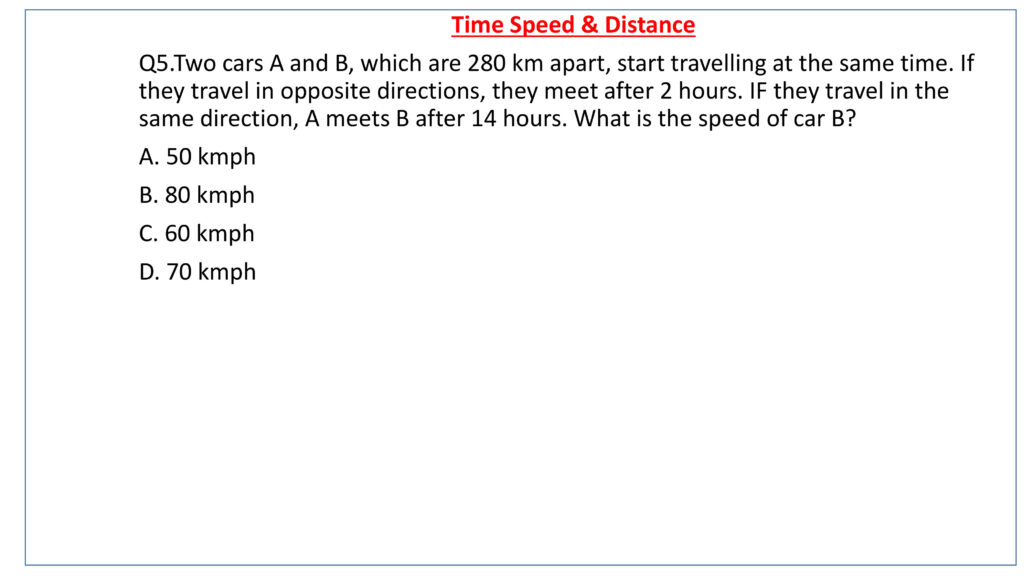 Time Speed & Distance

Q5.Two cars A and B, which are 280 km apart, start travelling at the same time. If they travel in opposite directions, they meet after 2 hours. IF they travel in the same direction, A meets B after 14 hours. What is the speed of car B?

A. 50 kmph

B. 80 kmph

C. 60 kmph

D. 70 kmph